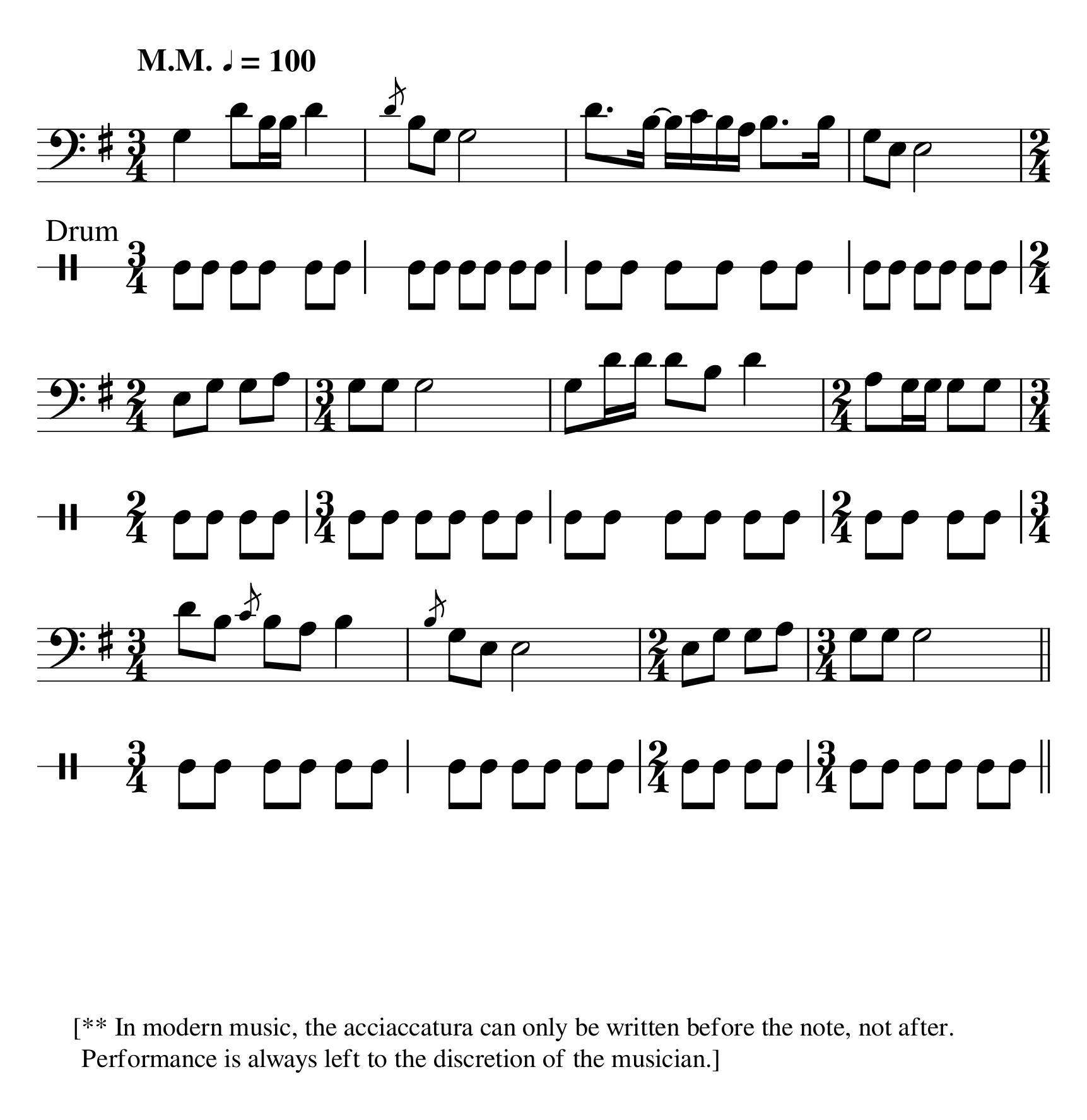 M.M. ♩ = 100

Drum

[** In modern music, the acciaccatura can only be written before the note, not after. Performance is always left to the discretion of the musician.]